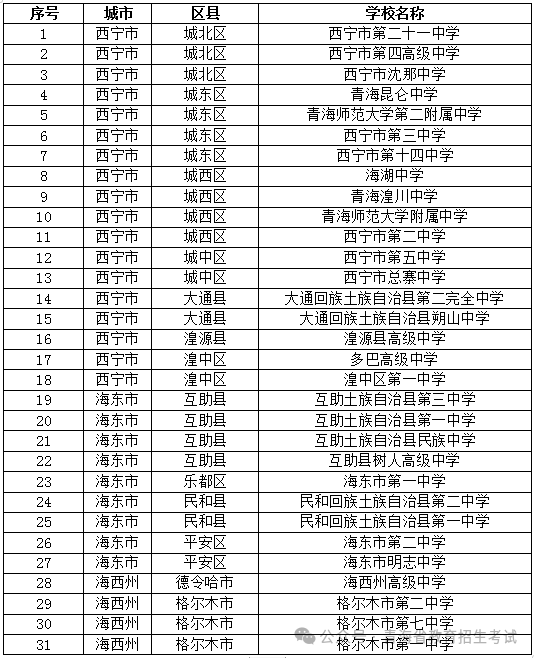 | 序号 | 城市 | 区县 | 学校名称 |
|---|---|---|---|
| 1 | 西宁市 | 城北区 | 西宁市第二十一中学 |
| 2 | 西宁市 | 城北区 | 西宁市第四高级中学 |
| 3 | 西宁市 | 城北区 | 西宁市沈那中学 |
| 4 | 西宁市 | 城东区 | 青海昆仑中学 |
| 5 | 西宁市 | 城东区 | 青海师范大学第二附属中学 |
| 6 | 西宁市 | 城东区 | 西宁市第三中学 |
| 7 | 西宁市 | 城东区 | 西宁市第十四中学 |
| 8 | 西宁市 | 城西区 | 海湖中学 |
| 9 | 西宁市 | 城西区 | 青海湟川中学 |
| 10 | 西宁市 | 城西区 | 青海师范大学附属中学 |
| 11 | 西宁市 | 城西区 | 西宁市第二中学 |
| 12 | 西宁市 | 城中区 | 西宁市第五中学 |
| 13 | 西宁市 | 城中区 | 西宁市总寨中学 |
| 14 | 西宁市 | 大通县 | 大通回族土族自治县第二完全中学 |
| 15 | 西宁市 | 大通县 | 大通回族土族自治县朔山中学 |
| 16 | 西宁市 | 湟源县 | 湟源县高级中学 |
| 17 | 西宁市 | 湟中区 | 多巴高级中学 |
| 18 | 西宁市 | 湟中区 | 湟中区第一中学 |
| 19 | 海东市 | 互助县 | 互助土族自治县第三中学 |
| 20 | 海东市 | 互助县 | 互助土族自治县第一中学 |
| 21 | 海东市 | 互助县 | 互助土族自治县民族中学 |
| 22 | 海东市 | 互助县 | 互助县树人高级中学 |
| 23 | 海东市 | 乐都区 | 海东市第一中学 |
| 24 | 海东市 | 民和县 | 民和回族土族自治县第二中学 |
| 25 | 海东市 | 民和县 | 民和回族土族自治县第一中学 |
| 26 | 海东市 | 平安区 | 海东市第二中学 |
| 27 | 海东市 | 平安区 | 海东市明志中学 |
| 28 | 海西州 | 德令哈市 | 海西州高级中学 |
| 29 | 海西州 | 格尔木市 | 格尔木市第二中学 |
| 30 | 海西州 | 格尔木市 | 格尔木市第七中学 |
| 31 | 海西州 | 格尔木市 | 格尔木市第一中学 |

公众号 · 青海省教育招生考试